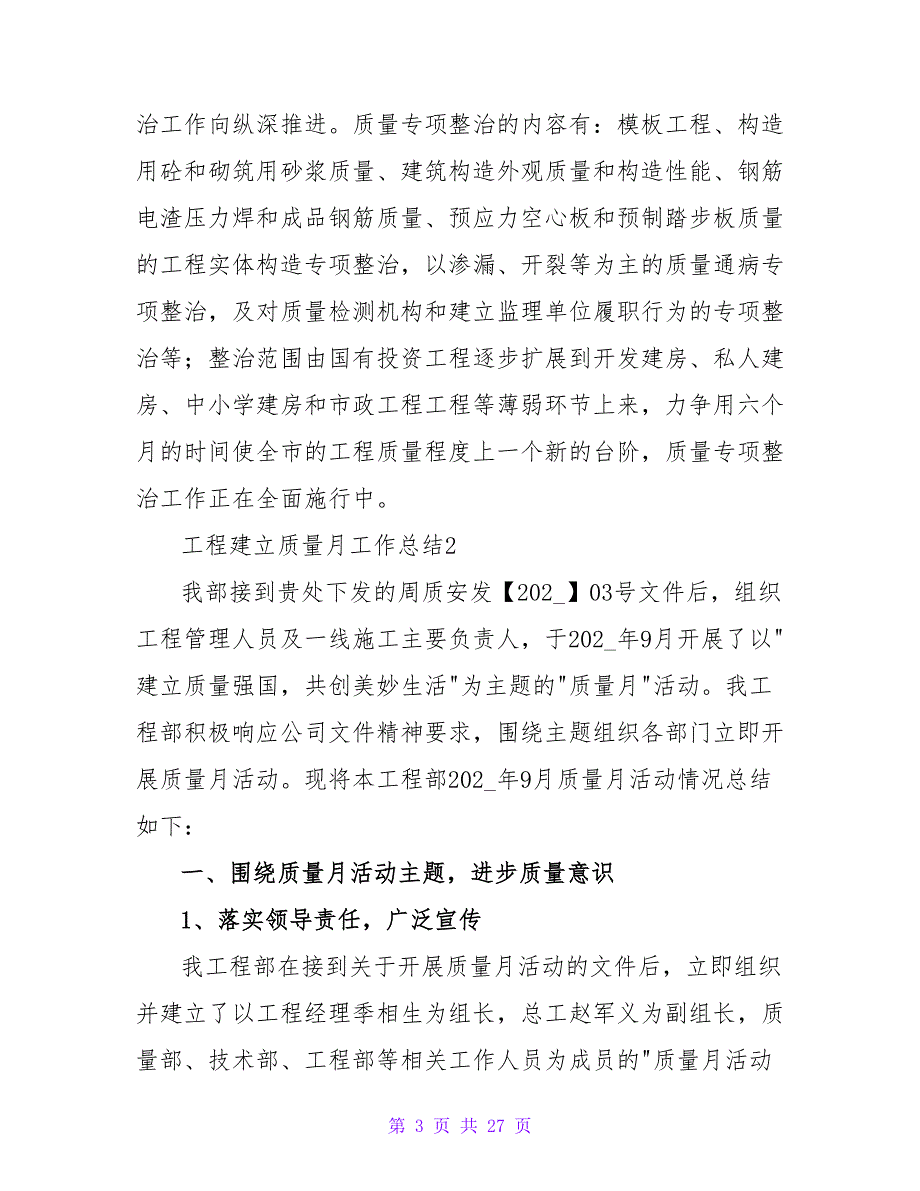 治工作向纵深推进。质量专项整治的内容有：模板工程、构造用砼和砌筑用砂浆质量、建筑构造外观质量和构造性能、钢筋电渣压力焊和成品钢筋质量、预应力空心板和预制踏步板质量的工程实体构造专项整治，以渗漏、开裂等为主的质量通病专项整治，及对质量检测机构和建立监理单位履职行为的专项整治等；整治范围由国有投资工程逐步扩展到开发建房、私人建房、中小学建房和市政工程工程等薄弱环节上来，力争用六个月的时间使全市的工程质量程度上一个新的台阶，质量专项整治工作正在全面施行中。

工程建立质量月工作总结2

我部接到贵处下发的周质安发【202_】03号文件后，组织工程管理人员及一线施工主要负责人，于202_年9月开展了以"建立质量强国，共创美妙生活"为主题的"质量月"活动。我工程部积极响应公司文件精神要求，围绕主题组织各部门立即开展质量月活动。现将本工程部202_年9月质量月活动情况总结如下：

一、围绕质量月活动主题，进步质量意识

1、落实领导责任，广泛宣传

我工程部在接到关于开展质量月活动的文件后，立即组织并建立了以工程经理季相生为组长，总工赵军义为副组长，质量部、技术部、工程部等相关工作人员为成员的"质量月活动

第 3 页 共 27 页